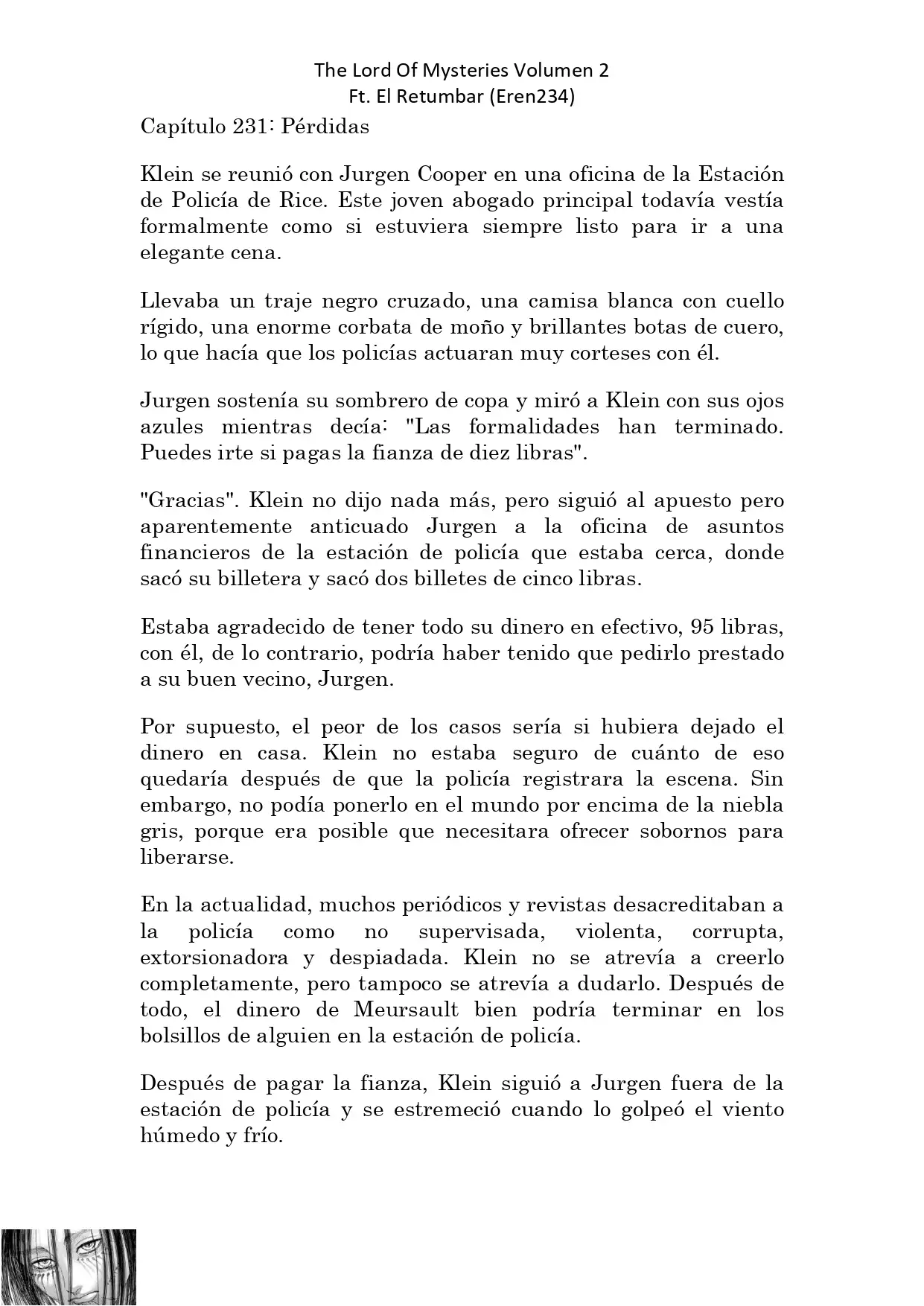 The Lord Of Mysteries Volumen 2
Ft. El Retumbar (Eren234)

Capítulo 231: Pérdidas

Klein se reunió con Jurgen Cooper en una oficina de la Estación de Policía de Rice. Este joven abogado principal todavía vestía formalmente como si estuviera siempre listo para ir a una elegante cena.

Llevaba un traje negro cruzado, una camisa blanca con cuello rígido, una enorme corbata de moño y brillantes botas de cuero, lo que hacía que los policías actuaran muy corteses con él.

Jurgen sostenía su sombrero de copa y miró a Klein con sus ojos azules mientras decía: "Las formalidades han terminado. Puedes irte si pagas la fianza de diez libras".

"Gracias". Klein no dijo nada más, pero siguió al apuesto pero aparentemente anticuado Jurgen a la oficina de asuntos financieros de la estación de policía que estaba cerca, donde sacó su billetera y sacó dos billetes de cinco libras.

Estaba agradecido de tener todo su dinero en efectivo, 95 libras, con él, de lo contrario, podría haber tenido que pedirlo prestado a su buen vecino, Jurgen.

Por supuesto, el peor de los casos sería si hubiera dejado el dinero en casa. Klein no estaba seguro de cuánto de eso quedaría después de que la policía registrara la escena. Sin embargo, no podía ponerlo en el mundo por encima de la niebla gris, porque era posible que necesitara ofrecer sobornos para liberarse.

En la actualidad, muchos periódicos y revistas desacreditaban a la policía como no supervisada, violenta, corrupta, extorsionadora y despiadada. Klein no se atrevía a creerlo completamente, pero tampoco se atrevía a dudarlo. Después de todo, el dinero de Meursault bien podría terminar en los bolsillos de alguien en la estación de policía.

Después de pagar la fianza, Klein siguió a Jurgen fuera de la estación de policía y se estremeció cuando lo golpeó el viento húmedo y frío.